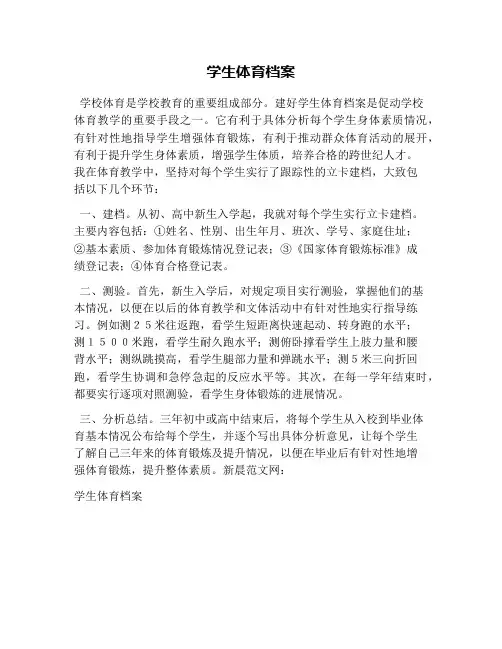 学生体育档案

学校体育是学校教育的重要组成部分。建好学生体育档案是促动学校体育教学的重要手段之一。它有利于具体分析每个学生身体素质情况，有针对性地指导学生增强体育锻炼，有利于推动群众体育活动的展开，有利于提升学生身体素质，增强学生体质，培养合格的跨世纪人才。我在体育教学中，坚持对每个学生实行了跟踪性的立卡建档，大致包括以下几个环节：

一、建档。从初、高中新生入学起，我就对每个学生实行立卡建档。主要内容包括：①姓名、性别、出生年月、班次、学号、家庭住址；②基本素质、参加体育锻炼情况登记表；③《国家体育锻炼标准》成绩登记表；④体育合格登记表。

二、测验。首先，新生入学后，对规定项目实行测验，掌握他们的基本情况，以便在以后的体育教学和文体活动中有针对性地实行指导练习。例如测２５米往返跑，看学生短距离快速起动、转身跑的水平；测１５００米跑，看学生耐久跑水平；测俯卧撑看学生上肢力量和腰背水平；测纵跳摸高，看学生腿部力量和弹跳水平；测５米三向折回跑，看学生协调和急停急起的反应水平等。其次，在每一学年结束时，都要实行逐项对照测验，看学生身体锻炼的进展情况。

三、分析总结。三年初中或高中结束后，将每个学生从入校到毕业体育基本情况公布给每个学生，并逐个写出具体分析意见，让每个学生了解自己三年来的体育锻炼及提升情况，以便在毕业后有针对性地增强体育锻炼，提升整体素质。新晨范文网：

学生体育档案